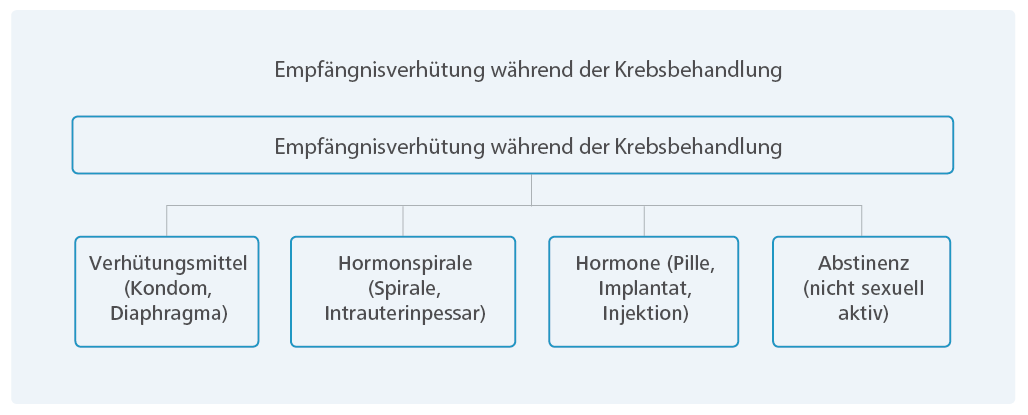 Empfängnisverhütung während der Krebsbehandlung

Empfängnisverhütung während der Krebsbehandlung

Verhütungsmittel (Kondom, Diaphragma)

Hormonspirale (Spirale, Intrauterinpessar)

Hormone (Pille, Implantat, Injektion)

Abstinenz (nicht sexuell aktiv)